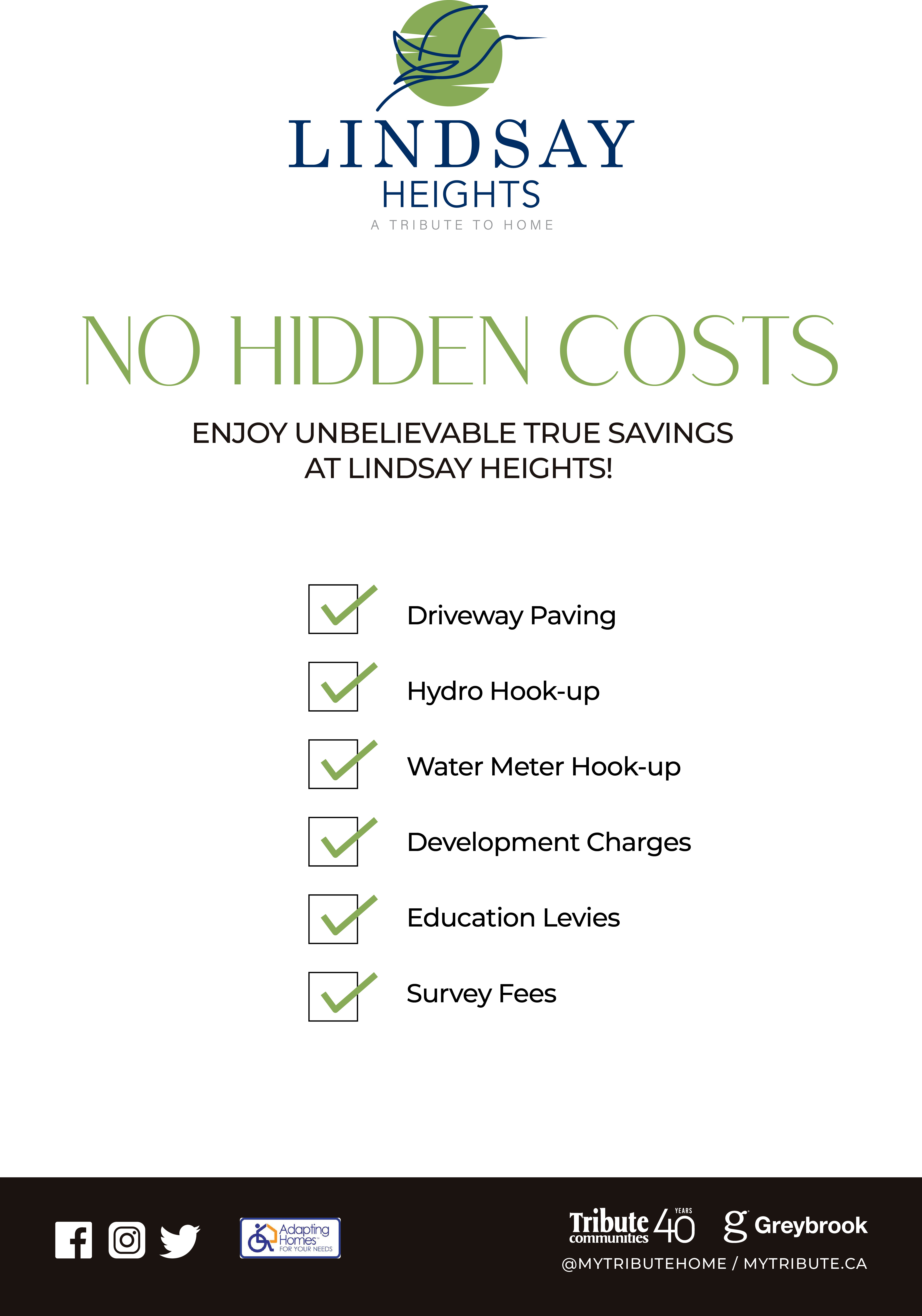 LINDSAY
HEIGHTS
A TRIBUTE TO HOME

NO HIDDEN COSTS

ENJOY UNBELIEVABLE TRUE SAVINGS
AT LINDSAY HEIGHTS!

Driveway Paving

Hydro Hook-up

Water Meter Hook-up

Development Charges

Education Levies

Survey Fees

Adapting Homes FOR YOUR NEEDS

Tribute communities 40 YEARS

Greybrook

@MYTRIBUTEHOME / MYTRIBUTE.CA